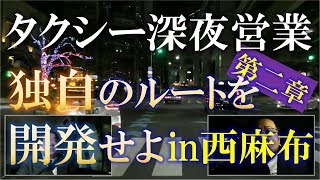 タクシー深夜営業

第二章

独自のルートを

開発せよin西麻布